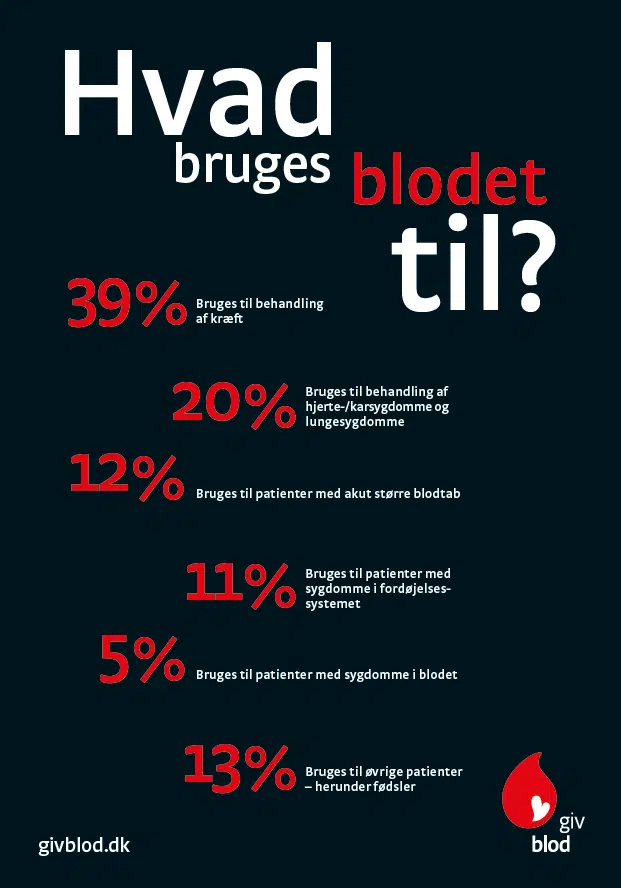 Hvad bruges blodet til?

39% Bruges til behandling af kræft

20% Bruges til behandling af hjerte-/karsygdomme og lungesygdomme

12% Bruges til patienter med akut større blodtab

11% Bruges til patienter med sygdomme i fordøjelsessystemet

5% Bruges til patienter med sygdomme i blodet

13% Bruges til øvrige patienter – herunder fødsler

givblod.dk

giv blod